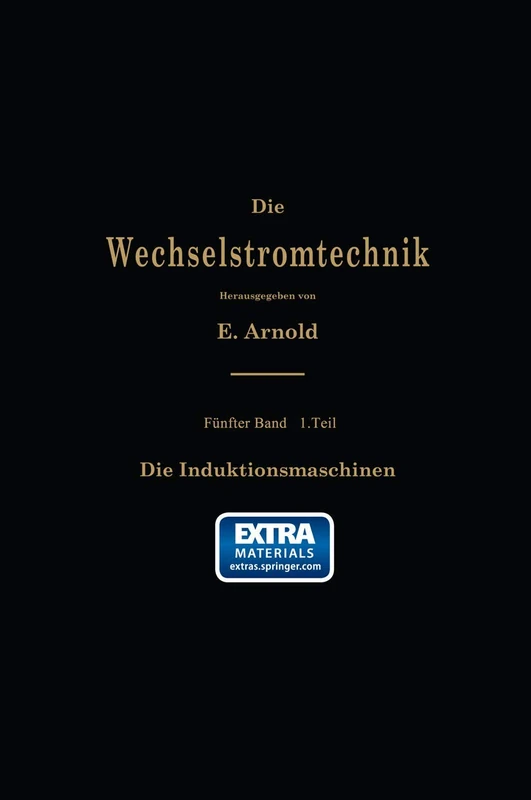 Die

Wechselstromtechnik

Herausgegeben von

E. Arnold

Fünfter Band 1. Teil

Die Induktionsmaschinen

EXTRA
MATERIALS
extras.springer.com